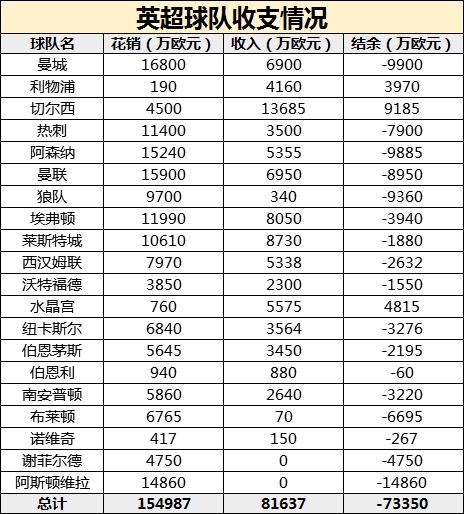 英超球队收支情况

| 球队名 | 花销（万欧元） | 收入（万欧元） | 结余（万欧元） |
|---|---|---|---|
| 曼城 | 16800 | 6900 | -9900 |
| 利物浦 | 190 | 4160 | 3970 |
| 切尔西 | 4500 | 13685 | 9185 |
| 热刺 | 11400 | 3500 | -7900 |
| 阿森纳 | 15240 | 5355 | -9885 |
| 曼联 | 15900 | 6950 | -8950 |
| 狼队 | 9700 | 340 | -9360 |
| 埃弗顿 | 11990 | 8050 | -3940 |
| 莱斯特城 | 10610 | 8730 | -1880 |
| 西汉姆联 | 7970 | 5338 | -2632 |
| 沃特福德 | 3850 | 2300 | -1550 |
| 水晶宫 | 760 | 5575 | 4815 |
| 纽卡斯尔 | 6840 | 3564 | -3276 |
| 伯恩茅斯 | 5645 | 3450 | -2195 |
| 伯恩利 | 940 | 880 | -60 |
| 南安普顿 | 5860 | 2640 | -3220 |
| 布莱顿 | 6765 | 70 | -6695 |
| 诺维奇 | 417 | 150 | -267 |
| 谢菲尔德 | 4750 | 0 | -4750 |
| 阿斯顿维拉 | 14860 | 0 | -14860 |
| 总计 | 154987 | 81637 | -73350 |